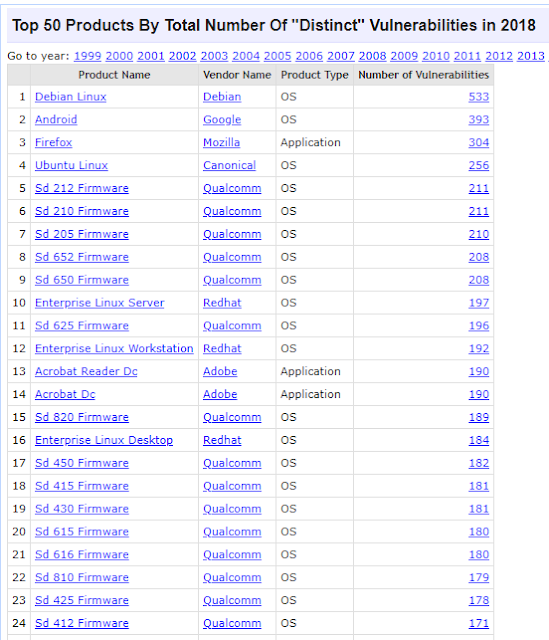 Top 50 Products By Total Number Of "Distinct" Vulnerabilities in 2018

Go to year: 1999 2000 2001 2002 2003 2004 2005 2006 2007 2008 2009 2010 2011 2012 2013

| | Product Name | Vendor Name | Product Type | Number of Vulnerabilities |
|---|---|---|---|---|
| 1 | Debian Linux | Debian | OS | 533 |
| 2 | Android | Google | OS | 393 |
| 3 | Firefox | Mozilla | Application | 304 |
| 4 | Ubuntu Linux | Canonical | OS | 256 |
| 5 | Sd 212 Firmware | Qualcomm | OS | 211 |
| 6 | Sd 210 Firmware | Qualcomm | OS | 211 |
| 7 | Sd 205 Firmware | Qualcomm | OS | 210 |
| 8 | Sd 652 Firmware | Qualcomm | OS | 208 |
| 9 | Sd 650 Firmware | Qualcomm | OS | 208 |
| 10 | Enterprise Linux Server | Redhat | OS | 197 |
| 11 | Sd 625 Firmware | Qualcomm | OS | 196 |
| 12 | Enterprise Linux Workstation | Redhat | OS | 192 |
| 13 | Acrobat Reader Dc | Adobe | Application | 190 |
| 14 | Acrobat Dc | Adobe | Application | 190 |
| 15 | Sd 820 Firmware | Qualcomm | OS | 189 |
| 16 | Enterprise Linux Desktop | Redhat | OS | 184 |
| 17 | Sd 450 Firmware | Qualcomm | OS | 182 |
| 18 | Sd 415 Firmware | Qualcomm | OS | 181 |
| 19 | Sd 430 Firmware | Qualcomm | OS | 181 |
| 20 | Sd 615 Firmware | Qualcomm | OS | 180 |
| 21 | Sd 616 Firmware | Qualcomm | OS | 180 |
| 22 | Sd 810 Firmware | Qualcomm | OS | 179 |
| 23 | Sd 425 Firmware | Qualcomm | OS | 178 |
| 24 | Sd 412 Firmware | Qualcomm | OS | 171 |